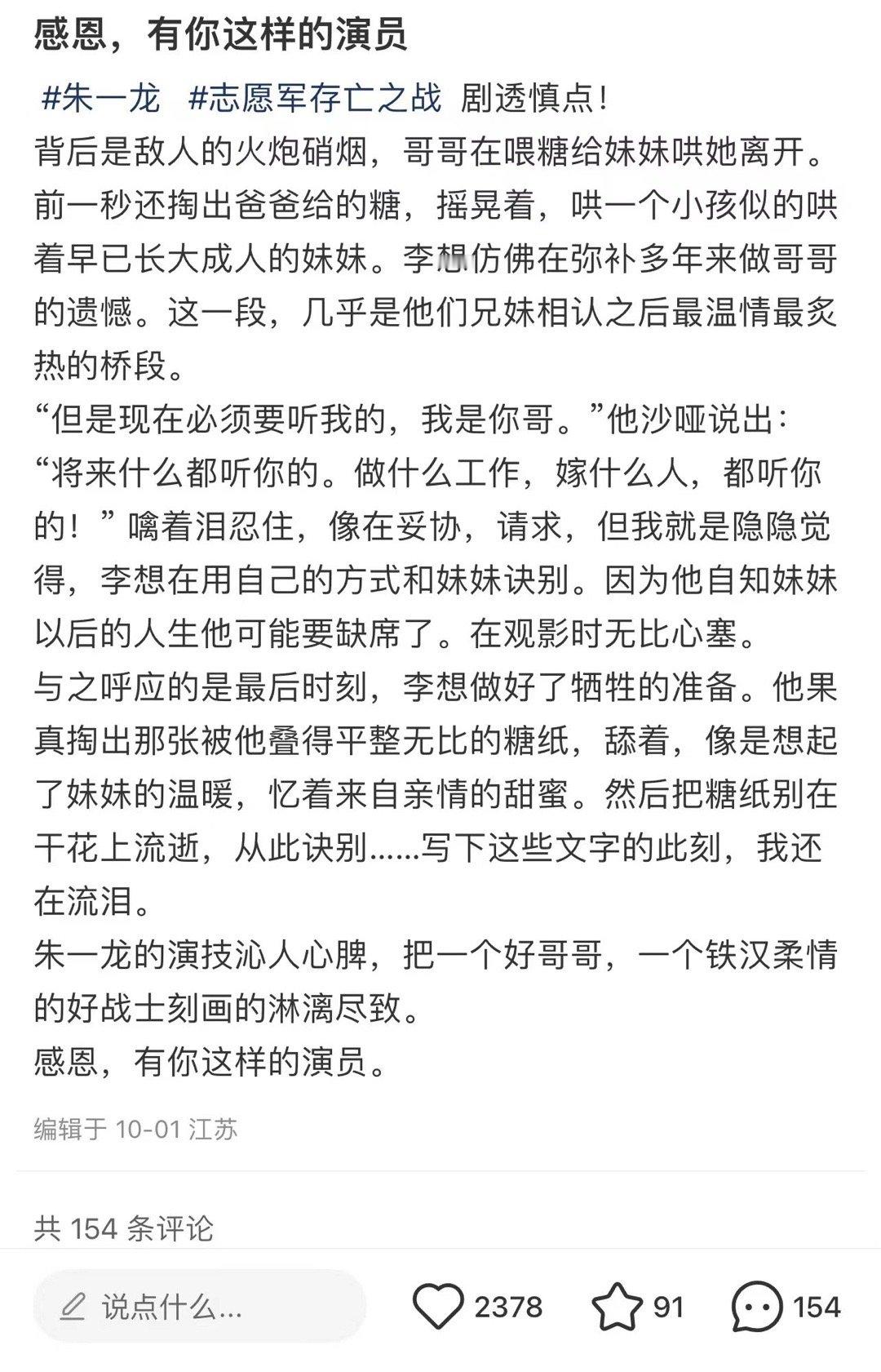 感恩，有你这样的演员

#朱一龙 #志愿军存亡之战 剧透慎点！
背后是敌人的火炮硝烟，哥哥在喂糖给妹妹哄她离开。前一秒还掏出爸爸给的糖，摇晃着，哄一个小孩似的哄着早已长大成人的妹妹。李想仿佛在弥补多年来做哥哥的遗憾。这一段，几乎是他们兄妹相认之后最温情最炙热的桥段。
“但是现在必须要听我的，我是你哥。”他沙哑说出：“将来什么都听你的。做什么工作，嫁什么人，都听你的！”噙着泪忍住，像在妥协，请求，但我就是隐隐觉得，李想在用自己的方式和妹妹诀别。因为他自知妹妹以后的人生他可能要缺席了。在观影时无比心塞。
与之呼应的是最后时刻，李想做好了牺牲的准备。他果真掏出那张被他叠得平整无比的糖纸，舔着，像是想起了妹妹的温暖，忆着来自亲情的甜蜜。然后把糖纸别在干花上流逝，从此诀别......写下这些文字的此刻，我还在流泪。
朱一龙的演技沁人心脾，把一个好哥哥，一个铁汉柔情的好战士刻画的淋漓尽致。
感恩，有你这样的演员。

编辑于 10-01 江苏

共 154 条评论

说点什么...
2378
91
154